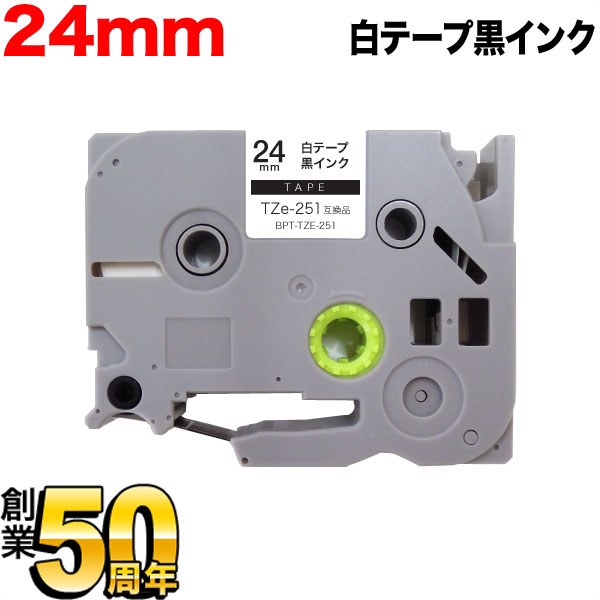 24mm

白テープ黒インク

24
mm
白テープ
黒インク

TAPE

TZe-251 互換品
BPT-TZE-251

創業50周年